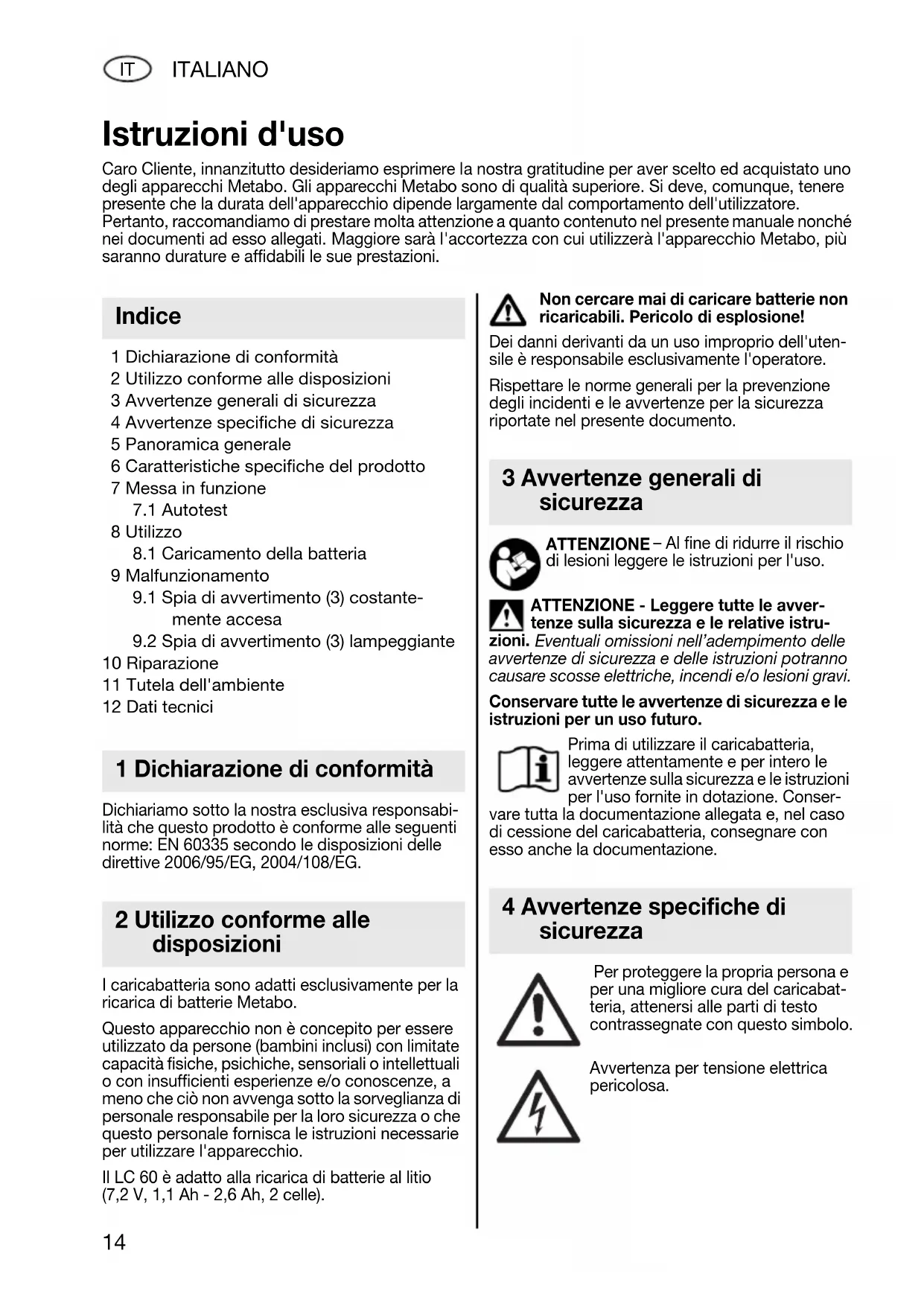 IT ITALIANO

Istruzioni d'uso

Caro Cliente, innanzitutto desideriamo esprimere la nostra gratitudine per aver scelto ed acquistato uno degli apparecchi Metabo. Gli apparecchi Metabo sono di qualità superiore. Si deve, comunque, tenere presente che la durata dell'apparecchio dipende largamente dal comportamento dell'utilizzatore. Pertanto, raccomandiamo di prestare molta attenzione a quanto contenuto nel presente manuale nonché nei documenti ad esso allegati. Maggiore sarà l'accortezza con cui utilizzerà l'apparecchio Metabo, più saranno durature e affidabili le sue prestazioni.

Indice

1 Dichiarazione di conformità
2 Utilizzo conforme alle disposizioni
3 Avvertenze generali di sicurezza
4 Avvertenze specifiche di sicurezza
5 Panoramica generale
6 Caratteristiche specifiche del prodotto
7 Messa in funzione
7.1 Autotest
8 Utilizzo
8.1 Caricamento della batteria
9 Malfunzionamento
9.1 Spia di avvertimento (3) costantemente accesa
9.2 Spia di avvertimento (3) lampeggiante
10 Riparazione
11 Tutela dell'ambiente
12 Dati tecnici

1 Dichiarazione di conformità

Dichiariamo sotto la nostra esclusiva responsabilità che questo prodotto è conforme alle seguenti norme: EN 60335 secondo le disposizioni delle direttive 2006/95/EG, 2004/108/EG.

2 Utilizzo conforme alle disposizioni

I caricabatteria sono adatti esclusivamente per la ricarica di batterie Metabo.

Questo apparecchio non è concepito per essere utilizzato da persone (bambini inclusi) con limitate capacità fisiche, psichiche, sensoriali o intellettuali o con insufficienti esperienze e/o conoscenze, a meno che ciò non avvenga sotto la sorveglianza di personale responsabile per la loro sicurezza o che questo personale fornisca le istruzioni necessarie per utilizzare l'apparecchio.

Il LC 60 è adatto alla ricarica di batterie al litio (7,2 V, 1,1 Ah - 2,6 Ah, 2 celle).

Non cercare mai di caricare batterie non ricaricabili. Pericolo di esplosione!

Dei danni derivanti da un uso improprio dell'utensile è responsabile esclusivamente l'operatore.

Rispettare le norme generali per la prevenzione degli incidenti e le avvertenze per la sicurezza riportate nel presente documento.

3 Avvertenze generali di sicurezza

ATTENZIONE – Al fine di ridurre il rischio di lesioni leggere le istruzioni per l'uso.

ATTENZIONE - Leggere tutte le avvertenze sulla sicurezza e le relative istruzioni. Eventuali omissioni nell'adempimento delle avvertenze di sicurezza e delle istruzioni potranno causare scosse elettriche, incendi e/o lesioni gravi.

Conservare tutte le avvertenze di sicurezza e le istruzioni per un uso futuro.

Prima di utilizzare il caricabatteria, leggere attentamente e per intero le avvertenze sulla sicurezza e le istruzioni per l'uso fornite in dotazione. Conservare tutta la documentazione allegata e, nel caso di cessione del caricabatteria, consegnare con esso anche la documentazione.

4 Avvertenze specifiche di sicurezza

Per proteggere la propria persona e per una migliore cura del caricabatteria, attenersi alle parti di testo contrassegnate con questo simbolo.

Avvertenza per tensione elettrica pericolosa.

14